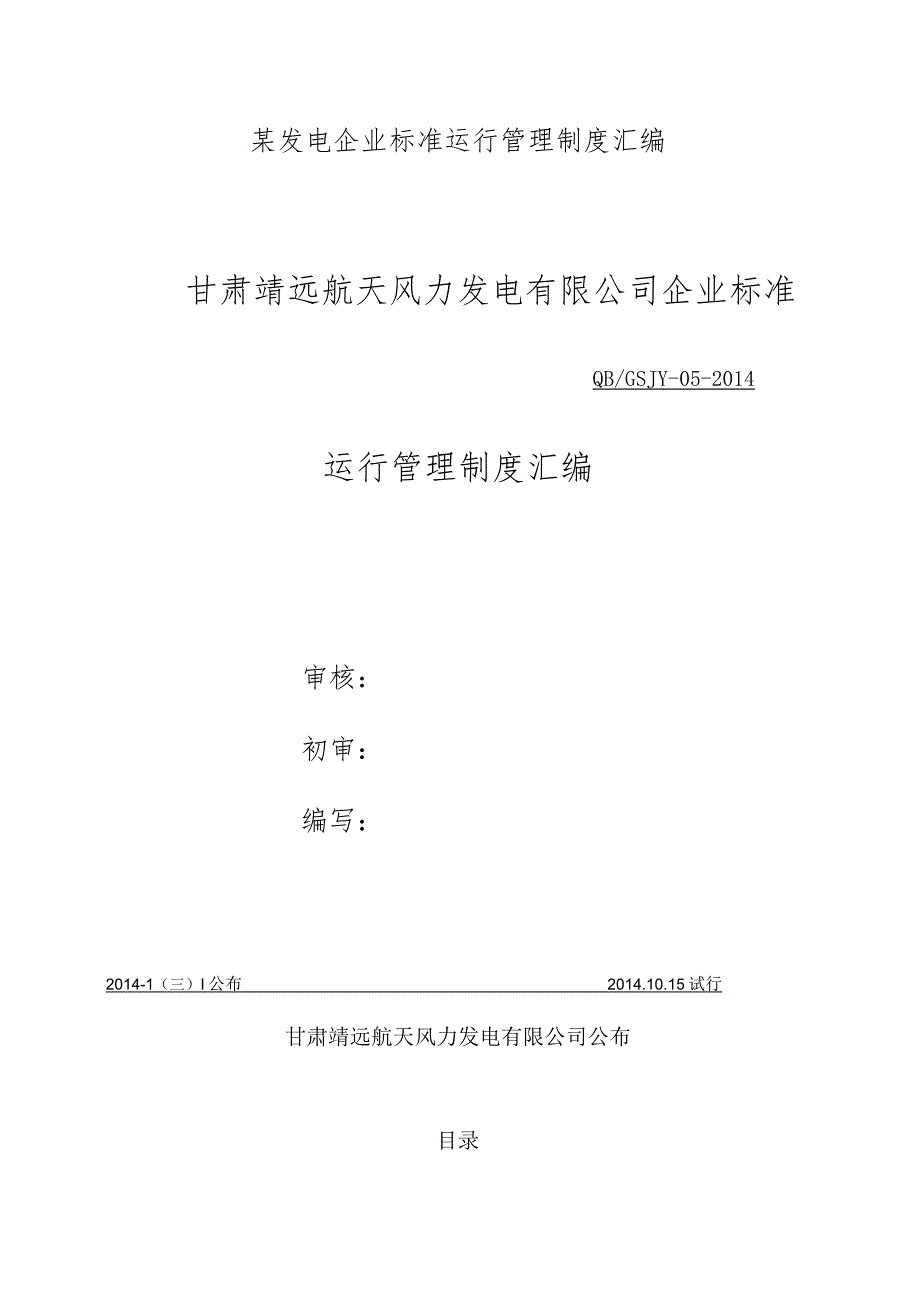 某发电企业标准运行管理制度汇编

甘肃靖远航天风力发电有限公司企业标准

QB/GSJY-05-2014

运行管理制度汇编

审核：

初审：

编写：

2014-1（三）I公布 2014.10.15试行

甘肃靖远航天风力发电有限公司公布

目录